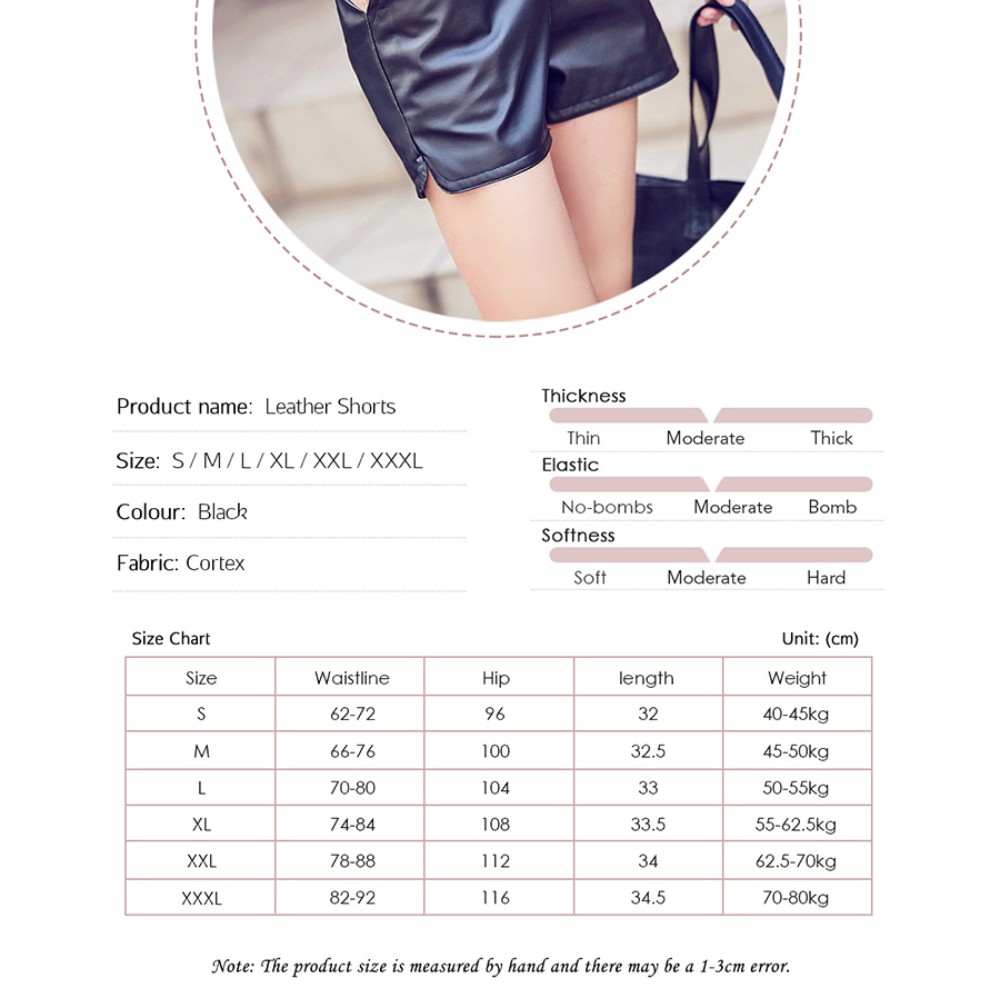 Product name: Leather Shorts

Size: S / M / L / XL / XXL / XXXL

Colour: Black

Fabric: Cortex

Thickness
Thin Moderate Thick

Elastic
No-bombs Moderate Bomb

Softness
Soft Moderate Hard

Size Chart

Unit: (cm)

| Size | Waistline | Hip | length | Weight |
|---|---|---|---|---|
| S | 62-72 | 96 | 32 | 40-45kg |
| M | 66-76 | 100 | 32.5 | 45-50kg |
| L | 70-80 | 104 | 33 | 50-55kg |
| XL | 74-84 | 108 | 33.5 | 55-62.5kg |
| XXL | 78-88 | 112 | 34 | 62.5-70kg |
| XXXL | 82-92 | 116 | 34.5 | 70-80kg |

Note: The product size is measured by hand and there may be a 1-3cm error.